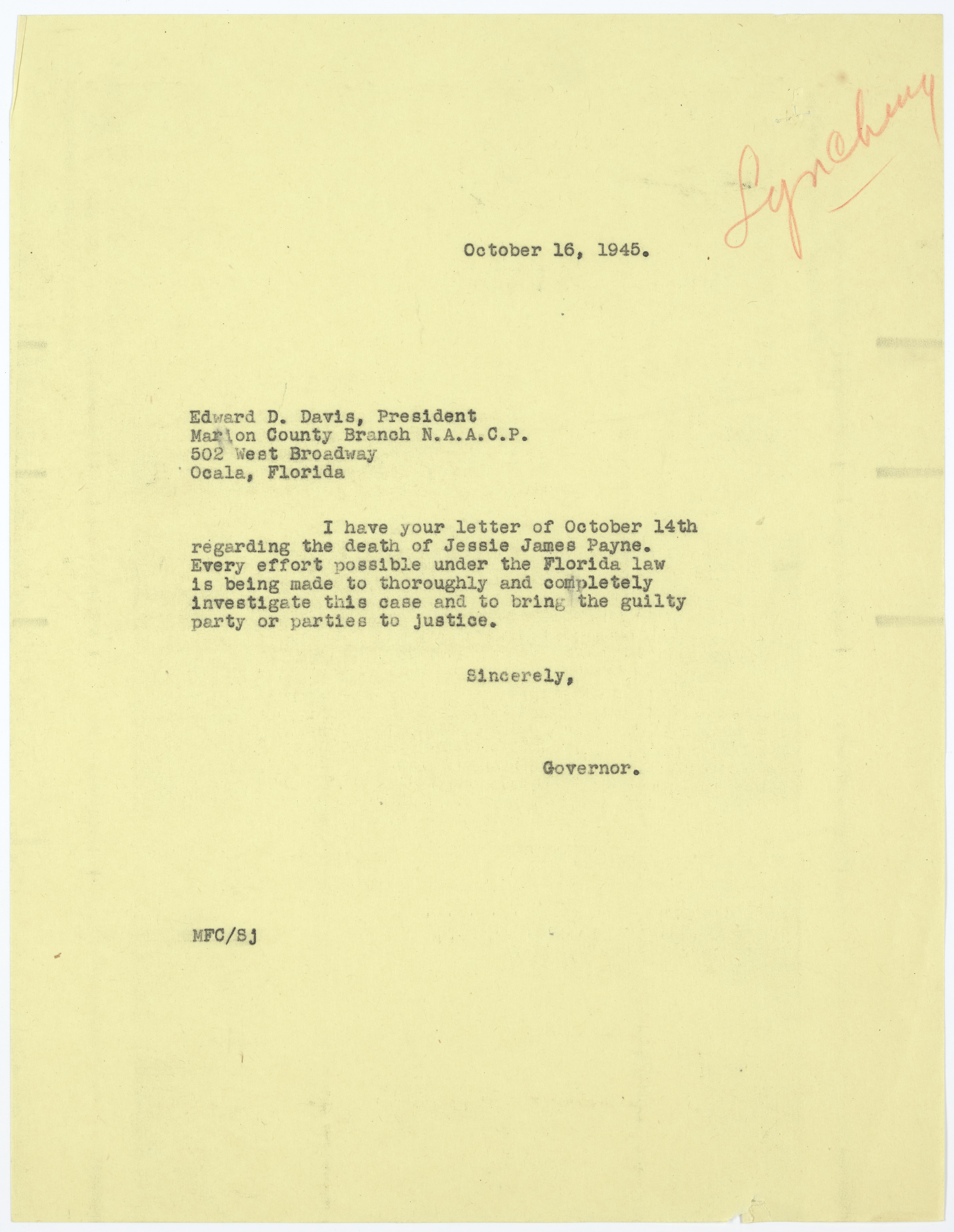 Lynching

October 16, 1945.

Edward D. Davis, President
Marion County Branch N.A.A.C.P.
502 West Broadway
Ocala, Florida

I have your letter of October 14th regarding the death of Jessie James Payne. Every effort possible under the Florida law is being made to thoroughly and completely investigate this case and to bring the guilty party or parties to justice.

Sincerely,

Governor.

MFC/Sj